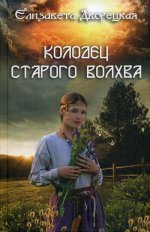 Елизавета Дворецкая

КОЛОДЕЦ СТАРОГО ВОЛХВА